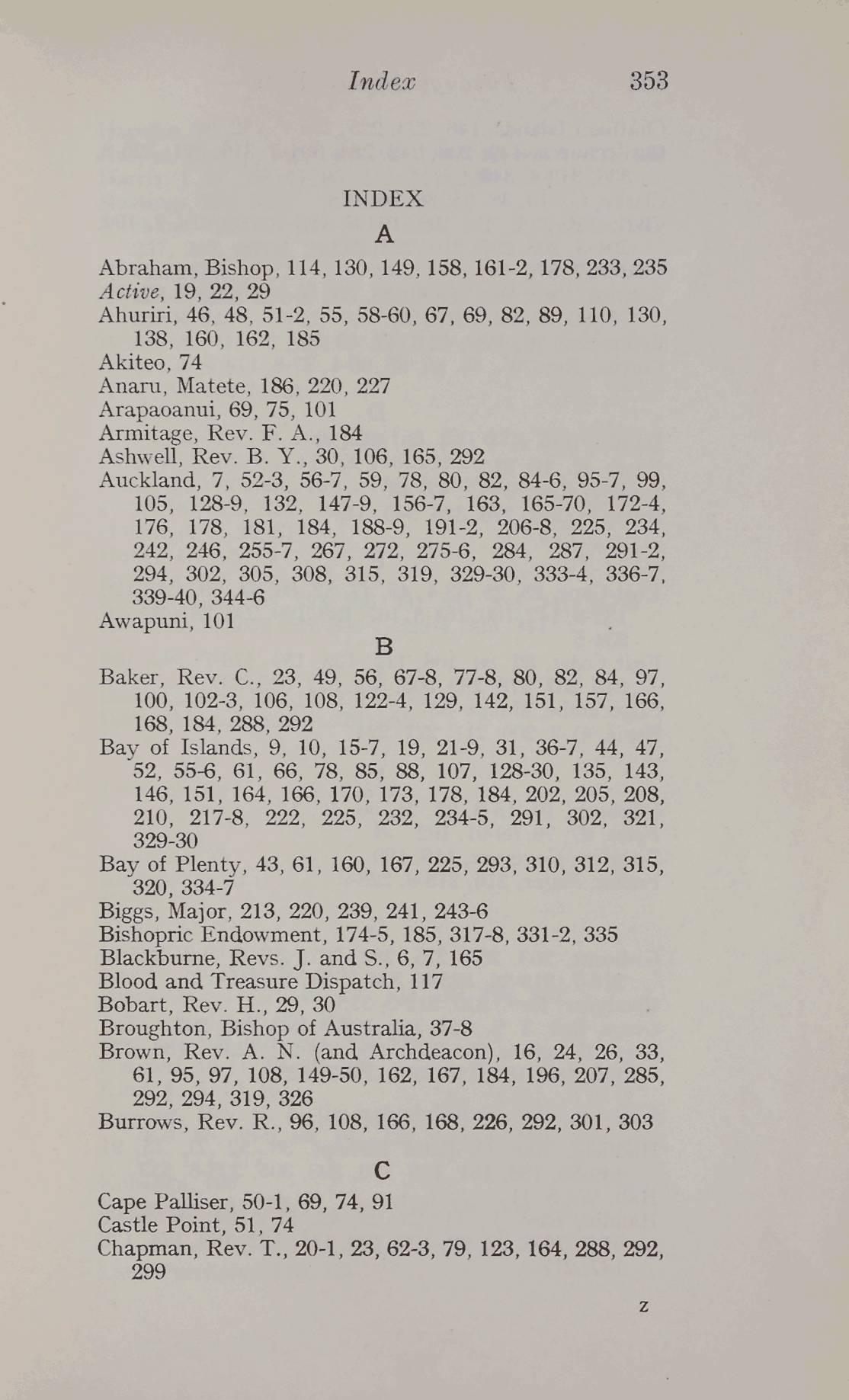 Index 353

INDEX

A

Abraham, Bishop, 114, 130, 149, 158, 161-2, 178, 233, 235
Active, 19, 22, 29
Ahuriri, 46, 48, 51-2, 55, 58-60, 67, 69, 82, 89, 110, 130, 138, 160, 162, 185
Akiteo, 74
Anaru, Matete, 186, 220, 227
Arapaoanui, 69, 75, 101
Armitage, Rev. F. A., 184
Ashwell, Rev. B. Y., 30, 106, 165, 292
Auckland, 7, 52-3, 56-7, 59, 78, 80, 82, 84-6, 95-7, 99, 105, 128-9, 132, 147-9, 156-7, 163, 165-70, 172-4, 176, 178, 181, 184, 188-9, 191-2, 206-8, 225, 234, 242, 246, 255-7, 267, 272, 275-6, 284, 287, 291-2, 294, 302, 305, 308, 315, 319, 329-30, 333-4, 336-7, 339-40, 344-6
Awapuni, 101

B

Baker, Rev. C., 23, 49, 56, 67-8, 77-8, 80, 82, 84, 97, 100, 102-3, 106, 108, 122-4, 129, 142, 151, 157, 166, 168, 184, 288, 292
Bay of Islands, 9, 10, 15-7, 19, 21-9, 31, 36-7, 44, 47, 52, 55-6, 61, 66, 78, 85, 88, 107, 128-30, 135, 143, 146, 151, 164, 166, 170, 173, 178, 184, 202, 205, 208, 210, 217-8, 222, 225, 232, 234-5, 291, 302, 321, 329-30
Bay of Plenty, 43, 61, 160, 167, 225, 293, 310, 312, 315, 320, 334-7
Biggs, Major, 213, 220, 239, 241, 243-6
Bishopric Endowment, 174-5, 185, 317-8, 331-2, 335
Blackburne, Revs. J. and S., 6, 7, 165
Blood and Treasure Dispatch, 117
Bobart, Rev. H., 29, 30
Broughton, Bishop of Australia, 37-8
Brown, Rev. A. N. (and Archdeacon), 16, 24, 26, 33, 61, 95, 97, 108, 149-50, 162, 167, 184, 196, 207, 285, 292, 294, 319, 326
Burrows, Rev. R., 96, 108, 166, 168, 226, 292, 301, 303

C

Cape Palliser, 50-1, 69, 74, 91
Castle Point, 51, 74
Chapman, Rev. T., 20-1, 23, 62-3, 79, 123, 164, 288, 292, 299

z